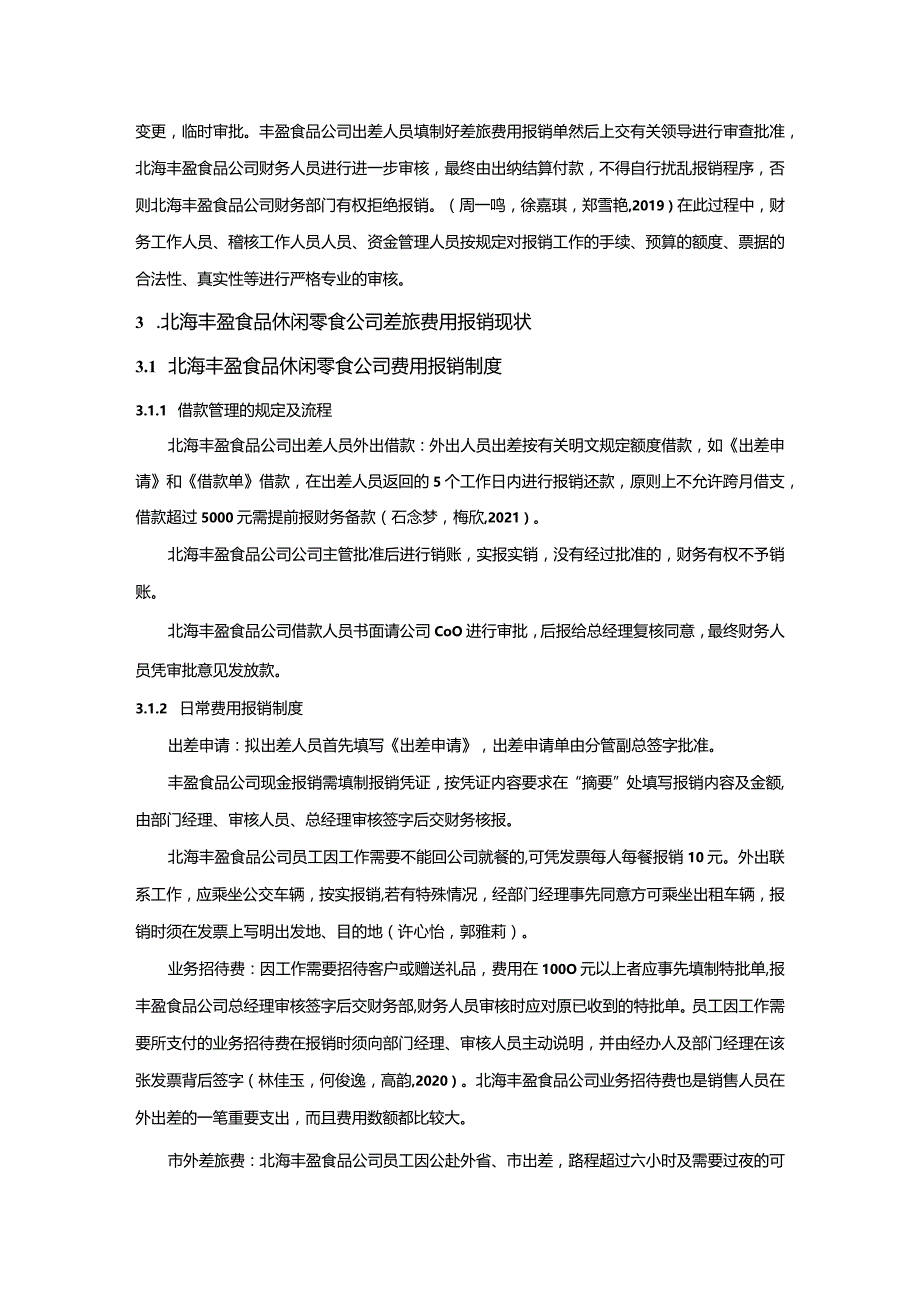 变更，临时审批。丰盈食品公司出差人员填制好差旅费用报销单然后上交有关领导进行审查批准，北海丰盈食品公司财务人员进行进一步审核，最终由出纳结算付款，不得自行扰乱报销程序，否则北海丰盈食品公司财务部门有权拒绝报销。（周一鸣，徐嘉琪，郑雪艳,2019）在此过程中，财务工作人员、稽核工作人员人员、资金管理人员按规定对报销工作的手续、预算的额度、票据的合法性、真实性等进行严格专业的审核。

3 .北海丰盈食品休闲零食公司差旅费用报销现状

3.1 北海丰盈食品休闲零食公司费用报销制度

3.1.1 借款管理的规定及流程

北海丰盈食品公司出差人员外出借款：外出人员出差按有关明文规定额度借款，如《出差申请》和《借款单》借款，在出差人员返回的5个工作日内进行报销还款，原则上不允许跨月借支，借款超过5000元需提前报财务备款（石念梦，梅欣,2021）。

北海丰盈食品公司公司主管批准后进行销账，实报实销，没有经过批准的，财务有权不予销账。

北海丰盈食品公司借款人员书面请公司CoO进行审批，后报给总经理复核同意，最终财务人员凭审批意见发放款。

3.1.2 日常费用报销制度

出差申请：拟出差人员首先填写《出差申请》，出差申请单由分管副总签字批准。

丰盈食品公司现金报销需填制报销凭证，按凭证内容要求在“摘要”处填写报销内容及金额,由部门经理、审核人员、总经理审核签字后交财务核报。

北海丰盈食品公司员工因工作需要不能回公司就餐的,可凭发票每人每餐报销10元。外出联系工作，应乘坐公交车辆，按实报销,若有特殊情况，经部门经理事先同意方可乘坐出租车辆，报销时须在发票上写明出发地、目的地（许心怡，郭雅莉）。

业务招待费：因工作需要招待客户或赠送礼品，费用在100O元以上者应事先填制特批单,报丰盈食品公司总经理审核签字后交财务部,财务人员审核时应对原已收到的特批单。员工因工作需要所支付的业务招待费在报销时须向部门经理、审核人员主动说明，并由经办人及部门经理在该张发票背后签字（林佳玉，何俊逸，高韵,2020）。北海丰盈食品公司业务招待费也是销售人员在外出差的一笔重要支出，而且费用数额都比较大。

市外差旅费：北海丰盈食品公司员工因公赴外省、市出差，路程超过六小时及需要过夜的可